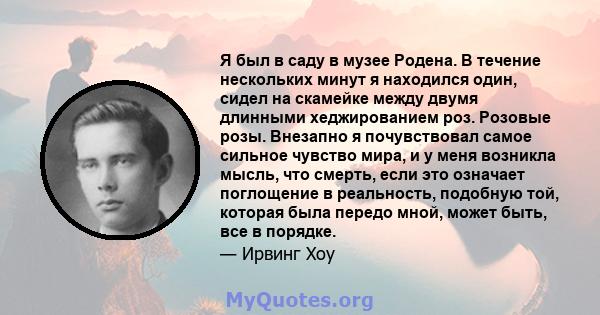 Я был в саду в музее Родена. В течение нескольких минут я находился один, сидел на скамейке между двумя длинными хеджированием роз. Розовые розы. Внезапно я почувствовал самое сильное чувство мира, и у меня возникла мысль, что смерть, если это означает поглощение в реальность, подобную той, которая была передо мной, может быть, все в порядке.

— Ирвинг Хоу

MyQuotes.org